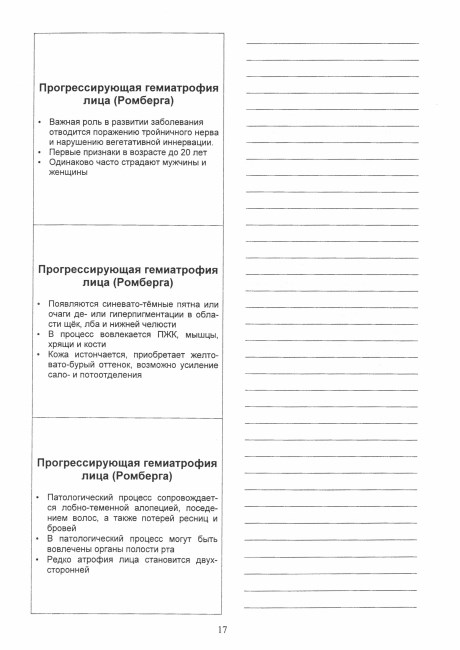 Прогрессирующая гемиатрофия лица (Ромберга)

• Важная роль в развитии заболевания отводится поражению тройничного нерва и нарушению вегетативной иннервации.
• Первые признаки в возрасте до 20 лет
• Одинаково часто страдают мужчины и женщины

Прогрессирующая гемиатрофия лица (Ромберга)

• Появляются синевато-тёмные пятна или очаги де- или гиперпигментации в области щёк, лба и нижней челюсти
• В процесс вовлекается ПЖК, мышцы, хрящи и кости
• Кожа истончается, приобретает желтовато-бурый оттенок, возможно усиление сало- и потоотделения

Прогрессирующая гемиатрофия лица (Ромберга)

• Патологический процесс сопровождается лобно-теменной алопецией, поседением волос, а также потерей ресниц и бровей
• В патологический процесс могут быть вовлечены органы полости рта
• Редко атрофия лица становится двухсторонней

17